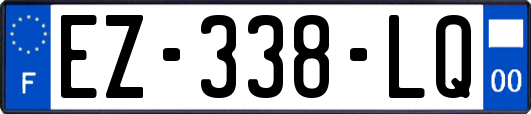 F
EZ-338-LQ
00